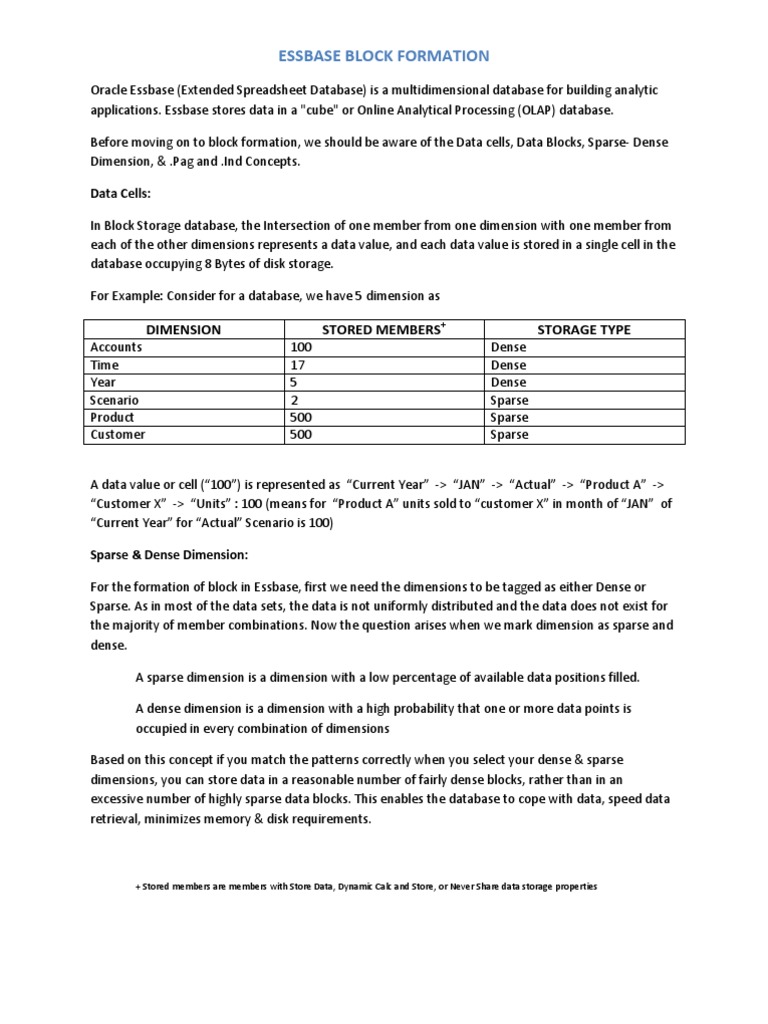 ESSBASE BLOCK FORMATION

Oracle Essbase (Extended Spreadsheet Database) is a multidimensional database for building analytic applications. Essbase stores data in a "cube" or Online Analytical Processing (OLAP) database.

Before moving on to block formation, we should be aware of the Data cells, Data Blocks, Sparse- Dense Dimension, & .Pag and .Ind Concepts.

Data Cells:

In Block Storage database, the Intersection of one member from one dimension with one member from each of the other dimensions represents a data value, and each data value is stored in a single cell in the database occupying 8 Bytes of disk storage.

For Example: Consider for a database, we have 5 dimension as

| DIMENSION | STORED MEMBERS$^+$ | STORAGE TYPE |
|---|---|---|
| Accounts | 100 | Dense |
| Time | 17 | Dense |
| Year | 5 | Dense |
| Scenario | 2 | Sparse |
| Product | 500 | Sparse |
| Customer | 500 | Sparse |

A data value or cell (“100”) is represented as “Current Year” -> “JAN” -> “Actual” -> “Product A” -> “Customer X” -> “Units” : 100 (means for “Product A” units sold to “customer X” in month of “JAN” of “Current Year” for “Actual” Scenario is 100)

Sparse & Dense Dimension:

For the formation of block in Essbase, first we need the dimensions to be tagged as either Dense or Sparse. As in most of the data sets, the data is not uniformly distributed and the data does not exist for the majority of member combinations. Now the question arises when we mark dimension as sparse and dense.

A sparse dimension is a dimension with a low percentage of available data positions filled.

A dense dimension is a dimension with a high probability that one or more data points is occupied in every combination of dimensions

Based on this concept if you match the patterns correctly when you select your dense & sparse dimensions, you can store data in a reasonable number of fairly dense blocks, rather than in an excessive number of highly sparse data blocks. This enables the database to cope with data, speed data retrieval, minimizes memory & disk requirements.

+ Stored members are members with Store Data, Dynamic Calc and Store, or Never Share data storage properties